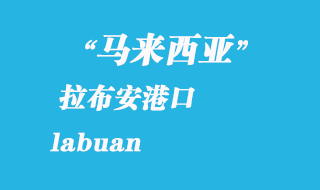 “马来西亚”

拉布安港口

labuan